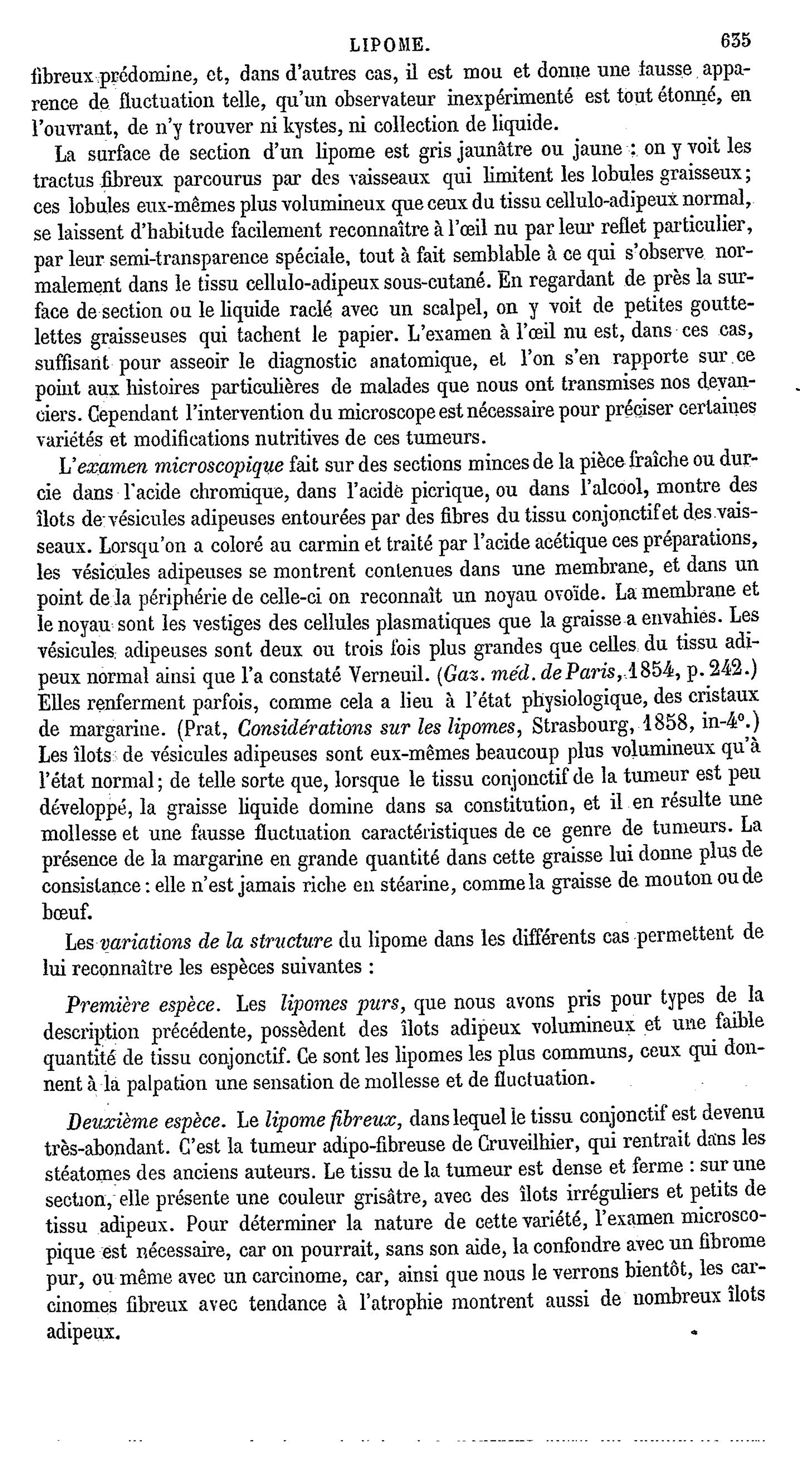 LIPOME. 635

fibreux prédomine, et, dans d'autres cas, il est mou et donne une fausse apparence de fluctuation telle, qu'un observateur inexpérimenté est tout étonné, en l'ouvrant, de n'y trouver ni kystes, ni collection de liquide.

La surface de section d'un lipome est gris jaunâtre ou jaune : on y voit les tractus fibreux parcourus par des vaisseaux qui limitent les lobules graisseux; ces lobules eux-mêmes plus volumineux que ceux du tissu cellulo-adipeux normal, se laissent d'habitude facilement reconnaître à l'œil nu par leur reflet particulier, par leur semi-transparence spéciale, tout à fait semblable à ce qui s'observe normalement dans le tissu cellulo-adipeux sous-cutané. En regardant de près la surface de section ou le liquide raclé avec un scalpel, on y voit de petites gouttelettes graisseuses qui tachent le papier. L'examen à l'œil nu est, dans ces cas, suffisant pour asseoir le diagnostic anatomique, et l'on s'en rapporte sur ce point aux histoires particulières de malades que nous ont transmises nos devanciers. Cependant l'intervention du microscope est nécessaire pour préciser certaines variétés et modifications nutritives de ces tumeurs.

L'examen microscopique fait sur des sections minces de la pièce fraîche ou durcie dans l'acide chromique, dans l'acide picrique, ou dans l'alcool, montre des îlots de vésicules adipeuses entourées par des fibres du tissu conjonctif et des vaisseaux. Lorsqu'on a coloré au carmin et traité par l'acide acétique ces préparations, les vésicules adipeuses se montrent contenues dans une membrane, et dans un point de la périphérie de celle-ci on reconnaît un noyau ovoïde. La membrane et le noyau sont les vestiges des cellules plasmatiques que la graisse a envahies. Les vésicules adipeuses sont deux ou trois fois plus grandes que celles du tissu adipeux normal ainsi que l'a constaté Verneuil. (Gaz. méd. de Paris, 1854, p. 242.) Elles renferment parfois, comme cela a lieu à l'état physiologique, des cristaux de margarine. (Prat, Considérations sur les lipomes, Strasbourg, 1858, in-4°.) Les îlots de vésicules adipeuses sont eux-mêmes beaucoup plus volumineux qu'à l'état normal; de telle sorte que, lorsque le tissu conjonctif de la tumeur est peu développé, la graisse liquide domine dans sa constitution, et il en résulte une mollesse et une fausse fluctuation caractéristiques de ce genre de tumeurs. La présence de la margarine en grande quantité dans cette graisse lui donne plus de consistance : elle n'est jamais riche en stéarine, comme la graisse de mouton ou de bœuf.

Les variations de la structure du lipome dans les différents cas permettent de lui reconnaître les espèces suivantes :

Première espèce. Les lipomes purs, que nous avons pris pour types de la description précédente, possèdent des îlots adipeux volumineux et une faible quantité de tissu conjonctif. Ce sont les lipomes les plus communs, ceux qui donnent à la palpation une sensation de mollesse et de fluctuation.

Deuxième espèce. Le lipome fibreux, dans lequel le tissu conjonctif est devenu très-abondant. C'est la tumeur adipo-fibreuse de Cruveilhier, qui rentrait dans les stéatomes des anciens auteurs. Le tissu de la tumeur est dense et ferme : sur une section, elle présente une couleur grisâtre, avec des îlots irréguliers et petits de tissu adipeux. Pour déterminer la nature de cette variété, l'examen microscopique est nécessaire, car on pourrait, sans son aide, la confondre avec un fibrome pur, ou même avec un carcinome, car, ainsi que nous le verrons bientôt, les carcinomes fibreux avec tendance à l'atrophie montrent aussi de nombreux îlots adipeux.